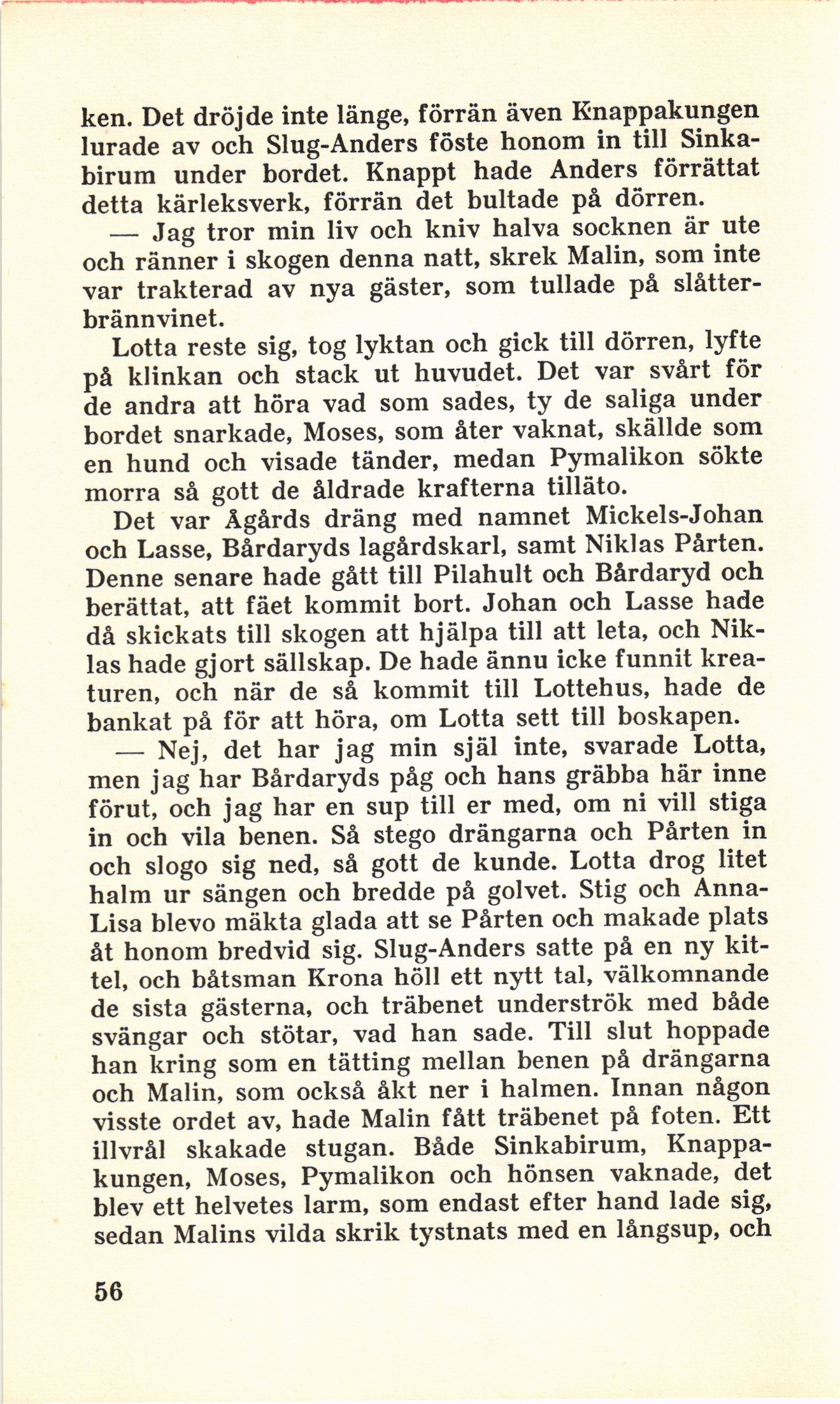 ken. Det dröjde inte länge, förrän även Knappakungen lurade av och Slug-Anders föste honom in till Sinkabirum under bordet. Knappt hade Anders förrättat detta kärleksverk, förrän det bultade på dörren.

— Jag tror min liv och kniv halva socknen är ute och ränner i skogen denna natt, skrek Malin, som inte var trakterad av nya gäster, som tullade på slåtterbrännvinet.

Lotta reste sig, tog lyktan och gick till dörren, lyfte på klinkan och stack ut huvudet. Det var svårt för de andra att höra vad som sades, ty de saliga under bordet snarkade, Moses, som åter vaknat, skällde som en hund och visade tänder, medan Pymalikon sökte morra så gott de åldrade krafterna tilläto.

Det var Ågårds dräng med namnet Mickels-Johan och Lasse, Bårdaryds lagårdskarl, samt Niklas Pårten. Denne senare hade gått till Pilahult och Bårdaryd och berättat, att fäet kommit bort. Johan och Lasse hade då skickats till skogen att hjälpa till att leta, och Niklas hade gjort sällskap. De hade ännu icke funnit kreaturen, och när de så kommit till Lottehus, hade de bankat på för att höra, om Lotta sett till boskapen.

— Nej, det har jag min själ inte, svarade Lotta, men jag har Bårdaryds påg och hans gräbba här inne förut, och jag har en sup till er med, om ni vill stiga in och vila benen. Så stego drängarna och Pårten in och slogo sig ned, så gott de kunde. Lotta drog litet halm ur sängen och bredde på golvet. Stig och Anna-Lisa blevo mäkta glada att se Pårten och makade plats åt honom bredvid sig. Slug-Anders satte på en ny kittel, och båtsman Krona höll ett nytt tal, välkomnande de sista gästerna, och träbenet underströk med både svängar och stötar, vad han sade. Till slut hoppade han kring som en tätting mellan benen på drängarna och Malin, som också åkt ner i halmen. Innan någon visste ordet av, hade Malin fått träbenet på foten. Ett illvrål skakade stugan. Både Sinkabirum, Knappakungen, Moses, Pymalikon och hönsen vaknade, det blev ett helvetes larm, som endast efter hand lade sig, sedan Malins vilda skrik tystnats med en långsup, och

56